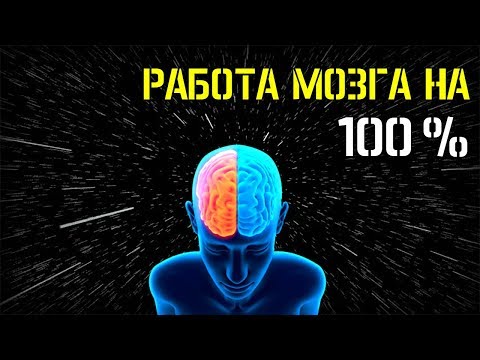 РАБОТА МОЗГА НА
100 %